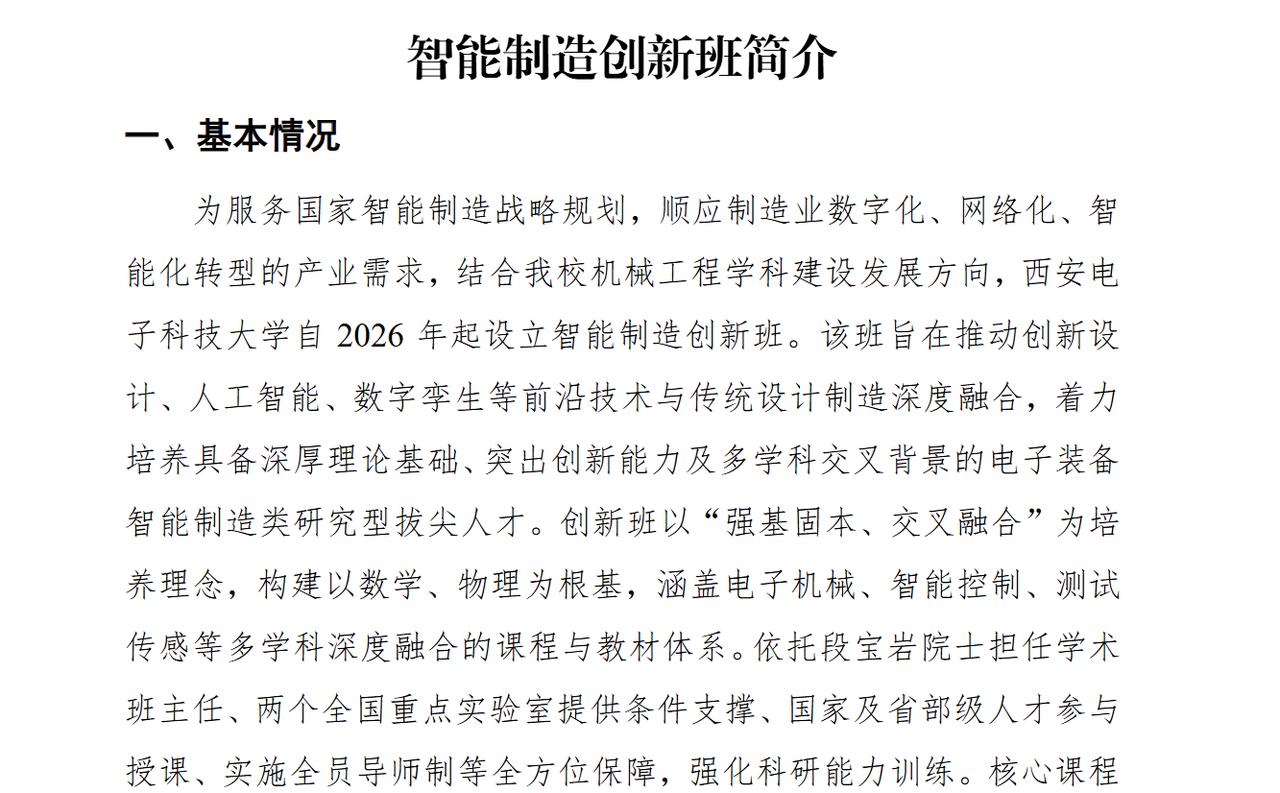 智能制造创新班简介

一、基本情况

为服务国家智能制造战略规划，顺应制造业数字化、网络化、智能化转型的产业需求，结合我校机械工程学科建设发展方向，西安电子科技大学自 2026 年起设立智能制造创新班。该班旨在推动创新设计、人工智能、数字孪生等前沿技术与传统设计制造深度融合，着力培养具备深厚理论基础、突出创新能力及多学科交叉背景的电子装备智能制造类研究型拔尖人才。创新班以“强基固本、交叉融合”为培养理念，构建以数学、物理为根基，涵盖电子机械、智能控制、测试传感等多学科深度融合的课程与教材体系。依托段宝岩院士担任学术班主任、两个全国重点实验室提供条件支撑、国家及省部级人才参与授课、实施全员导师制等全方位保障，强化科研能力训练。核心课程